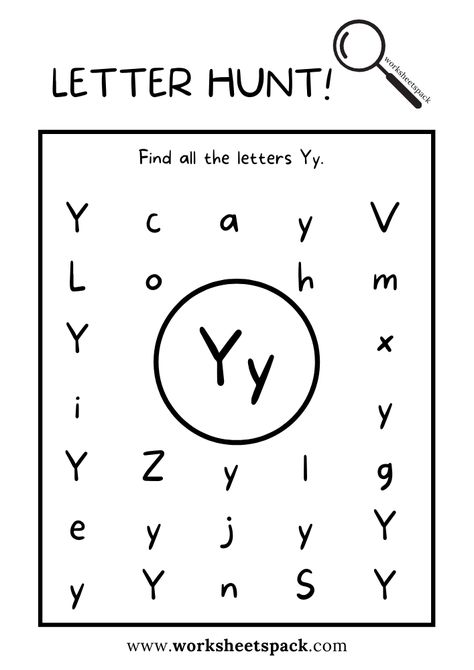 LETTER HUNT!

worksheetspack

Find all the letters Yy.

Y c a y V
L o h m
Y Yy x
i y
Y Z y l g
e y j y Y
y Y n S Y

www.worksheetspack.com